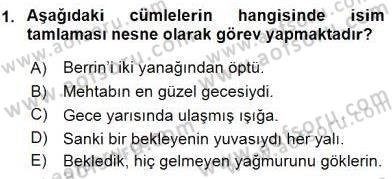 1. Aşağıdaki cümlelerin hangisinde isim tamlaması nesne olarak görev yapmaktadır?

A) Berrin'i iki yanağından öptü.
B) Mehtabın en güzel gecesiydi.
C) Gece yarısında ulaşmış ışığa.
D) Sanki bir bekleyenin yuvasıydı her yalı.
E) Bekledik, hiç gelmeyen yağmurunu göklerin.

www.aofsoru.com